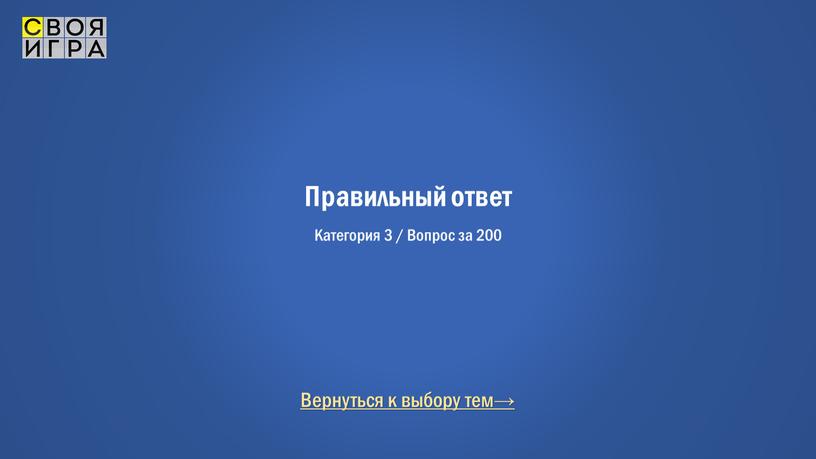 СВОЯ
ИГРА

Правильный ответ

Категория 3 / Вопрос за 200

Вернуться к выбору тем→